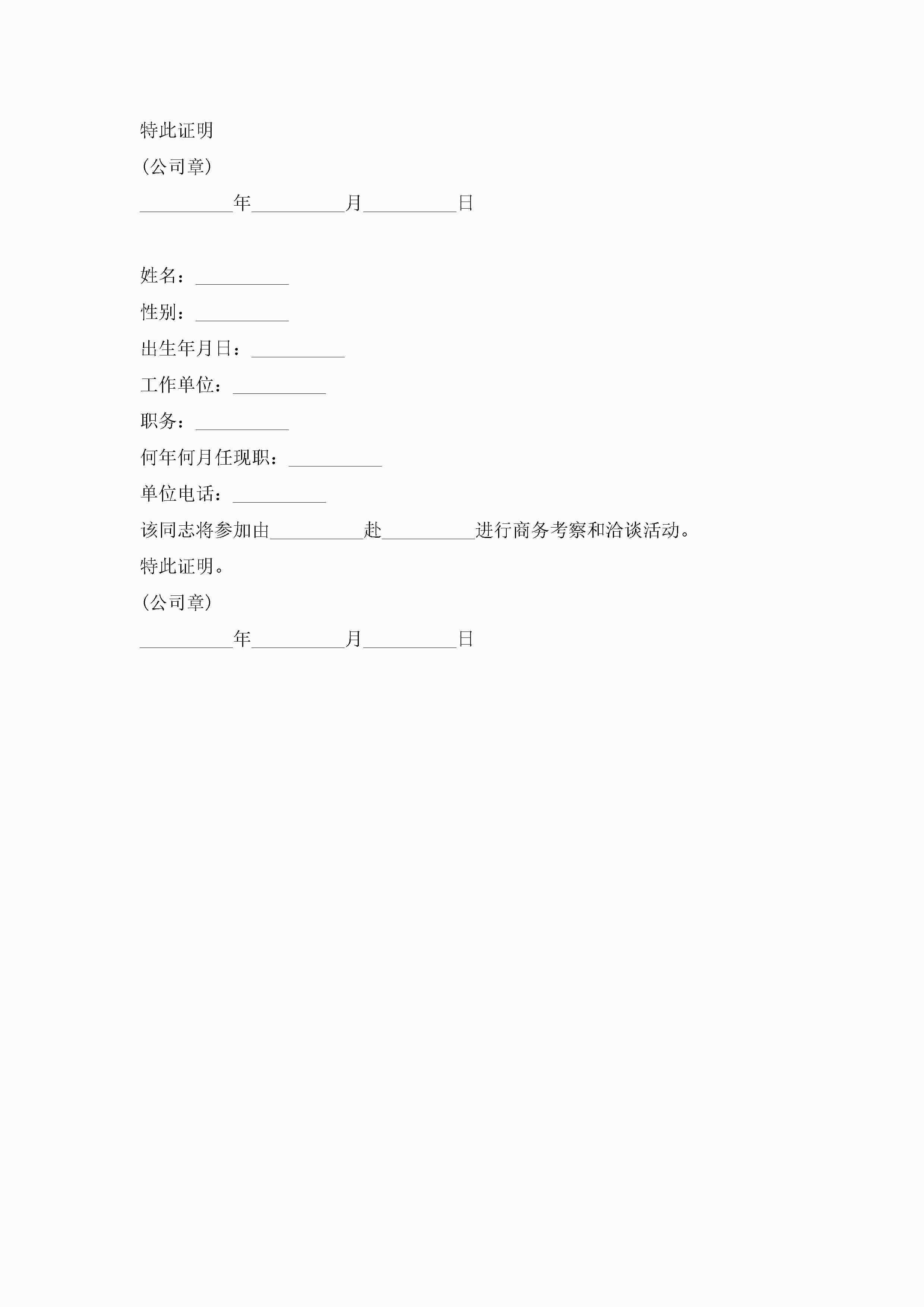 特此证明

(公司章)

__________年__________月__________日

姓名：__________

性别：__________

出生年月日：__________

工作单位：__________

职务：__________

何年何月任现职：__________

单位电话：__________

该同志将参加由__________赴__________进行商务考察和洽谈活动。

特此证明。

(公司章)

__________年__________月__________日